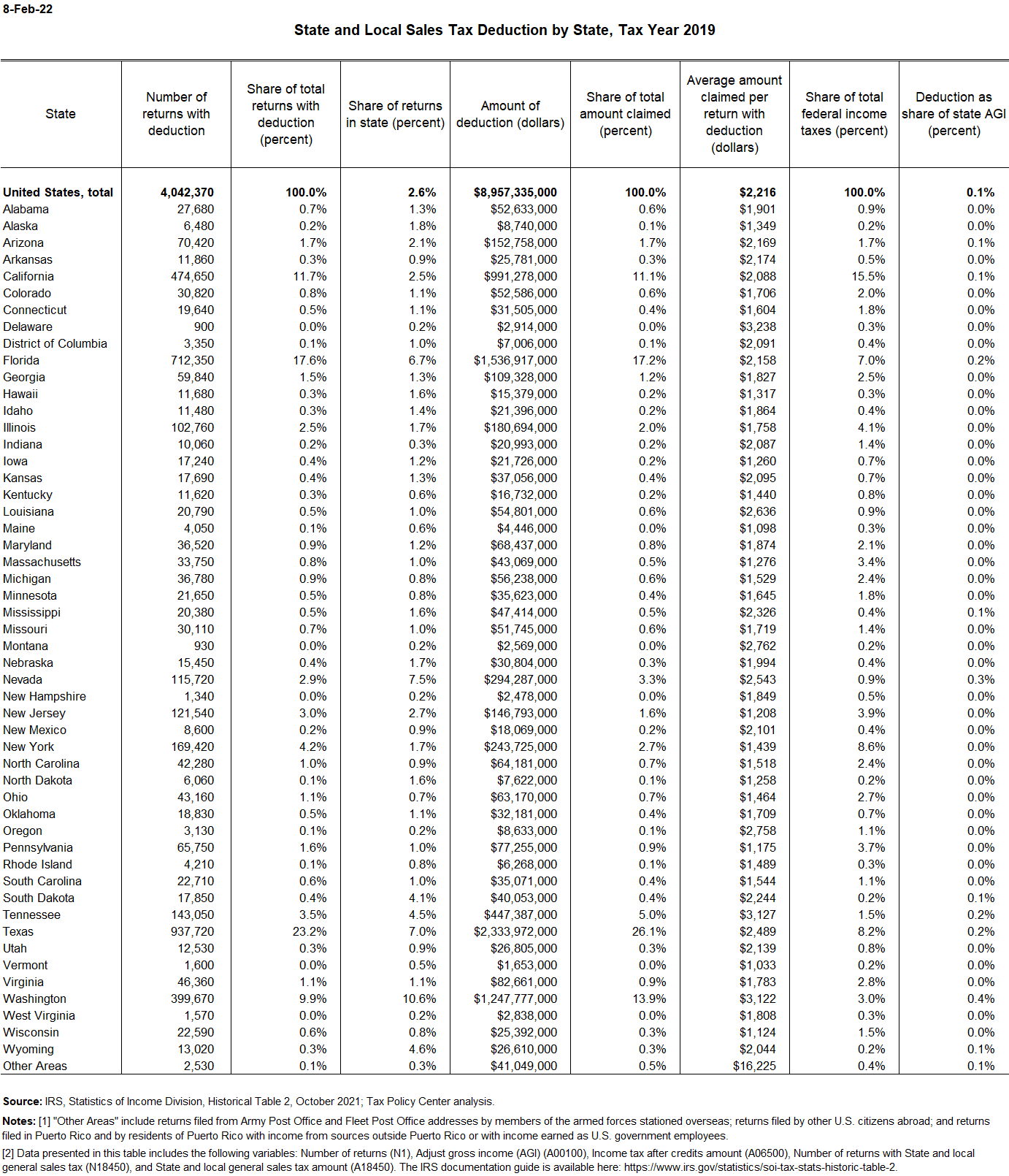 8-Feb-22

State and Local Sales Tax Deduction by State, Tax Year 2019

| State | Number of returns with deduction | Share of total returns with deduction (percent) | Share of returns in state (percent) | Amount of deduction (dollars) | Share of total amount claimed (percent) | Average amount claimed per return with deduction (dollars) | Share of total federal income taxes (percent) | Deduction as share of state AGI (percent) |
|---|---|---|---|---|---|---|---|---|
| United States, total | 4,042,370 | 100.0% | 2.6% | $8,957,335,000 | 100.0% | $2,216 | 100.0% | 0.1% |
| Alabama | 27,680 | 0.7% | 1.3% | $52,633,000 | 0.6% | $1,901 | 0.9% | 0.0% |
| Alaska | 6,480 | 0.2% | 1.8% | $8,740,000 | 0.1% | $1,349 | 0.2% | 0.0% |
| Arizona | 70,420 | 1.7% | 2.1% | $152,758,000 | 1.7% | $2,169 | 1.7% | 0.1% |
| Arkansas | 11,860 | 0.3% | 0.9% | $25,781,000 | 0.3% | $2,174 | 0.5% | 0.0% |
| California | 474,650 | 11.7% | 2.5% | $991,278,000 | 11.1% | $2,088 | 15.5% | 0.1% |
| Colorado | 30,820 | 0.8% | 1.1% | $52,586,000 | 0.6% | $1,706 | 2.0% | 0.0% |
| Connecticut | 19,640 | 0.5% | 1.1% | $31,505,000 | 0.4% | $1,604 | 1.8% | 0.0% |
| Delaware | 900 | 0.0% | 0.2% | $2,914,000 | 0.0% | $3,238 | 0.3% | 0.0% |
| District of Columbia | 3,350 | 0.1% | 1.0% | $7,006,000 | 0.1% | $2,091 | 0.4% | 0.0% |
| Florida | 712,350 | 17.6% | 6.7% | $1,536,917,000 | 17.2% | $2,158 | 7.0% | 0.2% |
| Georgia | 59,840 | 1.5% | 1.3% | $109,328,000 | 1.2% | $1,827 | 2.5% | 0.0% |
| Hawaii | 11,680 | 0.3% | 1.6% | $15,379,000 | 0.2% | $1,317 | 0.3% | 0.0% |
| Idaho | 11,480 | 0.3% | 1.4% | $21,396,000 | 0.2% | $1,864 | 0.4% | 0.0% |
| Illinois | 102,760 | 2.5% | 1.7% | $180,694,000 | 2.0% | $1,758 | 4.1% | 0.0% |
| Indiana | 10,060 | 0.2% | 0.3% | $20,993,000 | 0.2% | $2,087 | 1.4% | 0.0% |
| Iowa | 17,240 | 0.4% | 1.2% | $21,726,000 | 0.2% | $1,260 | 0.7% | 0.0% |
| Kansas | 17,690 | 0.4% | 1.3% | $37,056,000 | 0.4% | $2,095 | 0.7% | 0.0% |
| Kentucky | 11,620 | 0.3% | 0.6% | $16,732,000 | 0.2% | $1,440 | 0.8% | 0.0% |
| Louisiana | 20,790 | 0.5% | 1.0% | $54,801,000 | 0.6% | $2,636 | 0.9% | 0.0% |
| Maine | 4,050 | 0.1% | 0.6% | $4,446,000 | 0.0% | $1,098 | 0.3% | 0.0% |
| Maryland | 36,520 | 0.9% | 1.2% | $68,437,000 | 0.8% | $1,874 | 2.1% | 0.0% |
| Massachusetts | 33,750 | 0.8% | 1.0% | $43,069,000 | 0.5% | $1,276 | 3.4% | 0.0% |
| Michigan | 36,780 | 0.9% | 0.8% | $56,238,000 | 0.6% | $1,529 | 2.4% | 0.0% |
| Minnesota | 21,650 | 0.5% | 0.8% | $35,623,000 | 0.4% | $1,645 | 1.8% | 0.0% |
| Mississippi | 20,380 | 0.5% | 1.6% | $47,414,000 | 0.5% | $2,326 | 0.4% | 0.1% |
| Missouri | 30,110 | 0.7% | 1.0% | $51,745,000 | 0.6% | $1,719 | 1.4% | 0.0% |
| Montana | 930 | 0.0% | 0.2% | $2,569,000 | 0.0% | $2,762 | 0.2% | 0.0% |
| Nebraska | 15,450 | 0.4% | 1.7% | $30,804,000 | 0.3% | $1,994 | 0.4% | 0.0% |
| Nevada | 115,720 | 2.9% | 7.5% | $294,287,000 | 3.3% | $2,543 | 0.9% | 0.3% |
| New Hampshire | 1,340 | 0.0% | 0.2% | $2,478,000 | 0.0% | $1,849 | 0.5% | 0.0% |
| New Jersey | 121,540 | 3.0% | 2.7% | $146,793,000 | 1.6% | $1,208 | 3.9% | 0.0% |
| New Mexico | 8,600 | 0.2% | 0.9% | $18,069,000 | 0.2% | $2,101 | 0.4% | 0.0% |
| New York | 169,420 | 4.2% | 1.7% | $243,725,000 | 2.7% | $1,439 | 8.6% | 0.0% |
| North Carolina | 42,280 | 1.0% | 0.9% | $64,181,000 | 0.7% | $1,518 | 2.4% | 0.0% |
| North Dakota | 6,060 | 0.1% | 1.6% | $7,622,000 | 0.1% | $1,258 | 0.2% | 0.0% |
| Ohio | 43,160 | 1.1% | 0.7% | $63,170,000 | 0.7% | $1,464 | 2.7% | 0.0% |
| Oklahoma | 18,830 | 0.5% | 1.1% | $32,181,000 | 0.4% | $1,709 | 0.7% | 0.0% |
| Oregon | 3,130 | 0.1% | 0.2% | $8,633,000 | 0.1% | $2,758 | 1.1% | 0.0% |
| Pennsylvania | 65,750 | 1.6% | 1.0% | $77,255,000 | 0.9% | $1,175 | 3.7% | 0.0% |
| Rhode Island | 4,210 | 0.1% | 0.8% | $6,268,000 | 0.1% | $1,489 | 0.3% | 0.0% |
| South Carolina | 22,710 | 0.6% | 1.0% | $35,071,000 | 0.4% | $1,544 | 1.1% | 0.0% |
| South Dakota | 17,850 | 0.4% | 4.1% | $40,053,000 | 0.4% | $2,244 | 0.2% | 0.1% |
| Tennessee | 143,050 | 3.5% | 4.5% | $447,387,000 | 5.0% | $3,127 | 1.5% | 0.2% |
| Texas | 937,720 | 23.2% | 7.0% | $2,333,972,000 | 26.1% | $2,489 | 8.2% | 0.2% |
| Utah | 12,530 | 0.3% | 0.9% | $26,805,000 | 0.3% | $2,139 | 0.8% | 0.0% |
| Vermont | 1,600 | 0.0% | 0.5% | $1,653,000 | 0.0% | $1,033 | 0.2% | 0.0% |
| Virginia | 46,360 | 1.1% | 1.1% | $82,661,000 | 0.9% | $1,783 | 2.8% | 0.0% |
| Washington | 399,670 | 9.9% | 10.6% | $1,247,777,000 | 13.9% | $3,122 | 3.0% | 0.4% |
| West Virginia | 1,570 | 0.0% | 0.2% | $2,838,000 | 0.0% | $1,808 | 0.3% | 0.0% |
| Wisconsin | 22,590 | 0.6% | 0.8% | $25,392,000 | 0.3% | $1,124 | 1.5% | 0.0% |
| Wyoming | 13,020 | 0.3% | 4.6% | $26,610,000 | 0.3% | $2,044 | 0.2% | 0.1% |
| Other Areas | 2,530 | 0.1% | 0.3% | $41,049,000 | 0.5% | $16,225 | 0.4% | 0.1% |

Source: IRS, Statistics of Income Division, Historical Table 2, October 2021; Tax Policy Center analysis.

Notes: [1] "Other Areas" include returns filed from Army Post Office and Fleet Post Office addresses by members of the armed forces stationed overseas; returns filed by other U.S. citizens abroad; and returns filed in Puerto Rico and by residents of Puerto Rico with income from sources outside Puerto Rico or with income earned as U.S. government employees.

[2] Data presented in this table includes the following variables: Number of returns (N1), Adjust gross income (AGI) (A00100), Income tax after credits amount (A06500), Number of returns with State and local general sales tax (N18450), and State and local general sales tax amount (A18450). The IRS documentation guide is available here: https://www.irs.gov/statistics/soi-tax-stats-historic-table-2.